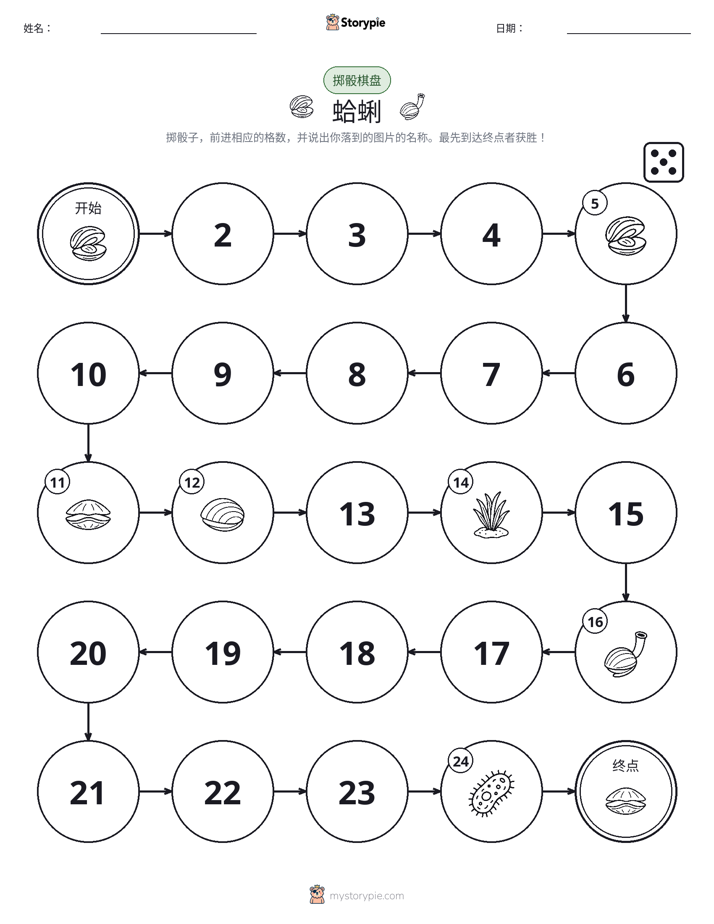 姓名： ____ Storypie 日期： ____

掷骰棋盘

蛤蜊

掷骰子，前进相应的格数，并说出你落到的图片的名称。最先到达终点者获胜！

开始

2

3

4

5

6

7

8

9

10

11

12

13

14

15

16

17

18

19

20

21

22

23

24

终点

mystorypie.com